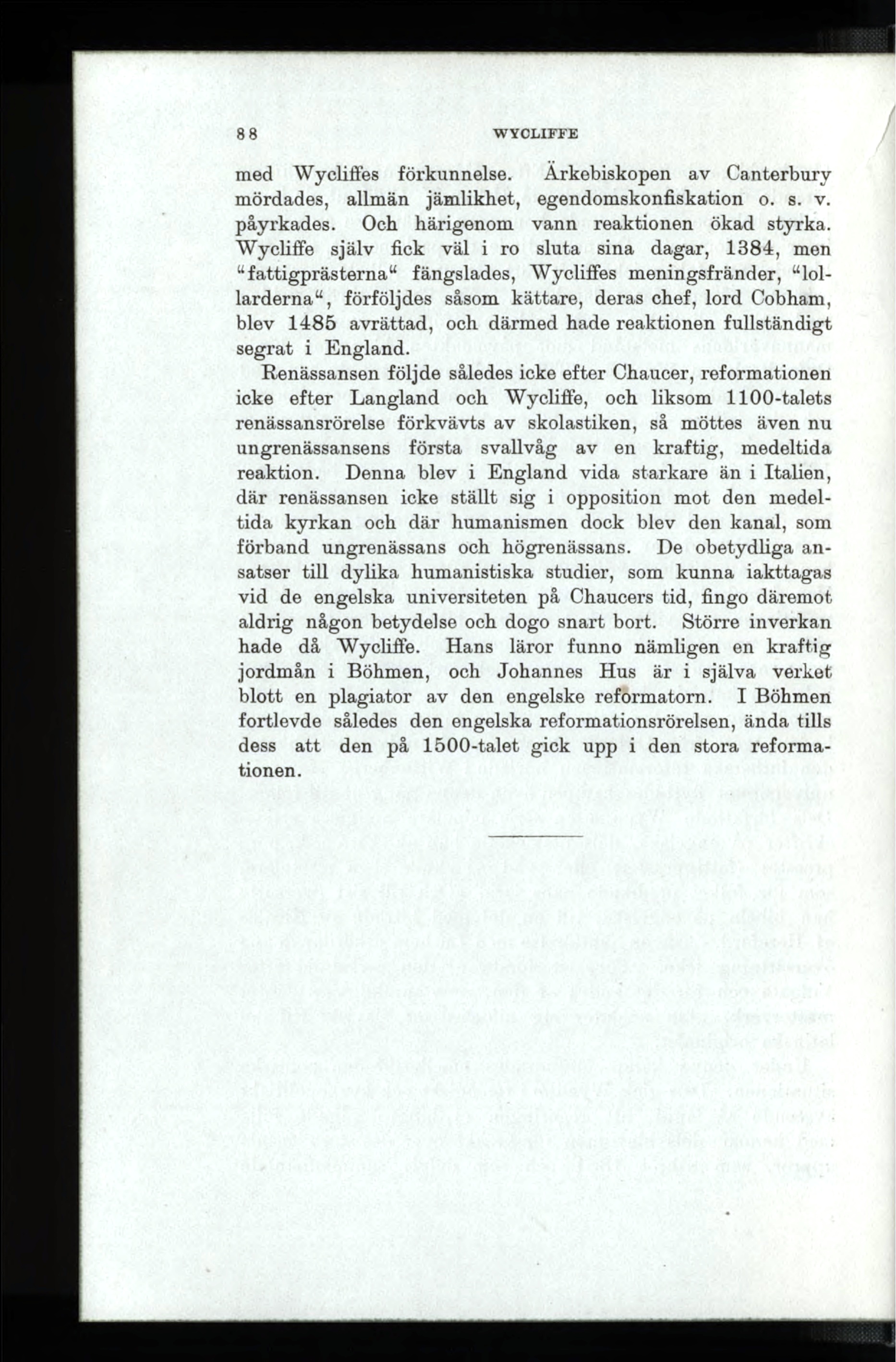 88 WYCLIFFE

med Wycliffes förkunnelse. Ärkebiskopen av Canterbury mördades, allmän jämlikhet, egendomskonfiskation o. s. v. påyrkades. Och härigenom vann reaktionen ökad styrka. Wycliffe själv fick väl i ro sluta sina dagar, 1384, men "fattigprästerna" fängslades, Wycliffes meningsfränder, "lollarderna", förföljdes såsom kättare, deras chef, lord Cobham, blev 1485 avrättad, och därmed hade reaktionen fullständigt segrat i England.

Renässansen följde således icke efter Chaucer, reformationen icke efter Langland och Wycliffe, och liksom 1100-talets renässansrörelse förkvävts av skolastiken, så möttes även nu ungrenässansens första svallvåg av en kraftig, medeltida reaktion. Denna blev i England vida starkare än i Italien, där renässansen icke ställt sig i opposition mot den medeltida kyrkan och där humanismen dock blev den kanal, som förband ungrenässans och högrenässans. De obetydliga ansatser till dylika humanistiska studier, som kunna iakttagas vid de engelska universiteten på Chaucers tid, fingo däremot aldrig någon betydelse och dogo snart bort. Större inverkan hade då Wycliffe. Hans läror funno nämligen en kraftig jordmån i Böhmen, och Johannes Hus är i själva verket blott en plagiator av den engelske reformatorn. I Böhmen fortlevde således den engelska reformationsrörelsen, ända tills dess att den på 1500-talet gick upp i den stora reformationen.